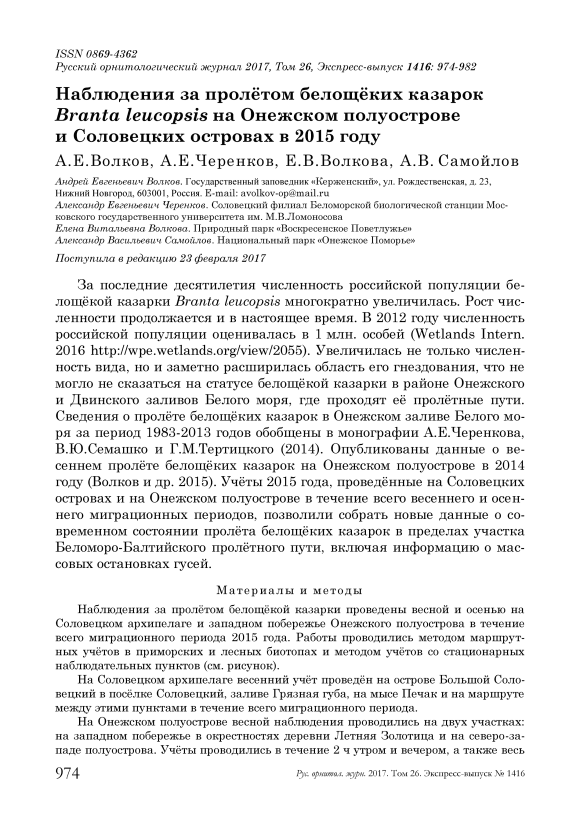 ISSN 0869-4362
Русский орнитологический журнал 2017, Том 26, Экспресс-выпуск 1416: 974-982

Наблюдения за пролётом белощёких казарок Branta leucopsis на Онежском полуострове и Соловецких островах в 2015 году

А.Е.Волков, А.Е.Черенков, Е.В.Волкова, А.В. Самойлов

Андрей Евгеньевич Волков. Государственный заповедник «Керженский», ул. Рождественская, д. 23, Нижний Новгород, 603001, Россия. E-mail: avolkov-op@mail.ru
Александр Евгеньевич Черенков. Соловецкий филиал Беломорской биологической станции Московского государственного университета им. М.В.Ломоносова
Елена Витальевна Волкова. Природный парк «Воскресенское Поветлужье»
Александр Васильевич Самойлов. Национальный парк «Онежское Поморье»

Поступила в редакцию 23 февраля 2017

За последние десятилетия численность российской популяции белощёкой казарки Branta leucopsis многократно увеличилась. Рост численности продолжается и в настоящее время. В 2012 году численность российской популяции оценивалась в 1 млн. особей (Wetlands Intern. 2016 http://wpe.wetlands.org/view/2055). Увеличилась не только численность вида, но и заметно расширилась область его гнездования, что не могло не сказаться на статусе белощёкой казарки в районе Онежского и Двинского заливов Белого моря, где проходят её пролётные пути. Сведения о пролёте белощёких казарок в Онежском заливе Белого моря за период 1983-2013 годов обобщены в монографии А.Е.Черенкова, В.Ю.Семашко и Г.М.Тертицкого (2014). Опубликованы данные о весеннем пролёте белощёких казарок на Онежском полуострове в 2014 году (Волков и др. 2015). Учёты 2015 года, проведённые на Соловецких островах и на Онежском полуострове в течение всего весеннего и осеннего миграционных периодов, позволили собрать новые данные о современном состоянии пролёта белощёких казарок в пределах участка Беломоро-Балтийского пролётного пути, включая информацию о массовых остановках гусей.

Материалы и методы

Наблюдения за пролётом белощёкой казарки проведены весной и осенью на Соловецком архипелаге и западном побережье Онежского полуострова в течение всего миграционного периода 2015 года. Работы проводились методом маршрутных учётов в приморских и лесных биотопах и методом учётов со стационарных наблюдательных пунктов (см. рисунок).

На Соловецком архипелаге весенний учёт проведён на острове Большой Соловецкий в посёлке Соловецкий, заливе Грязная губа, на мысе Печак и на маршруте между этими пунктами в течение всего миграционного периода.

На Онежском полуострове весной наблюдения проводились на двух участках: на западном побережье в окрестностях деревни Летняя Золотица и на северо-западе полуострова. Учёты проводились в течение 2 ч утром и вечером, а также весь

974 Рус. орнитол. журн. 2017. Том 26. Экспресс-выпуск № 1416